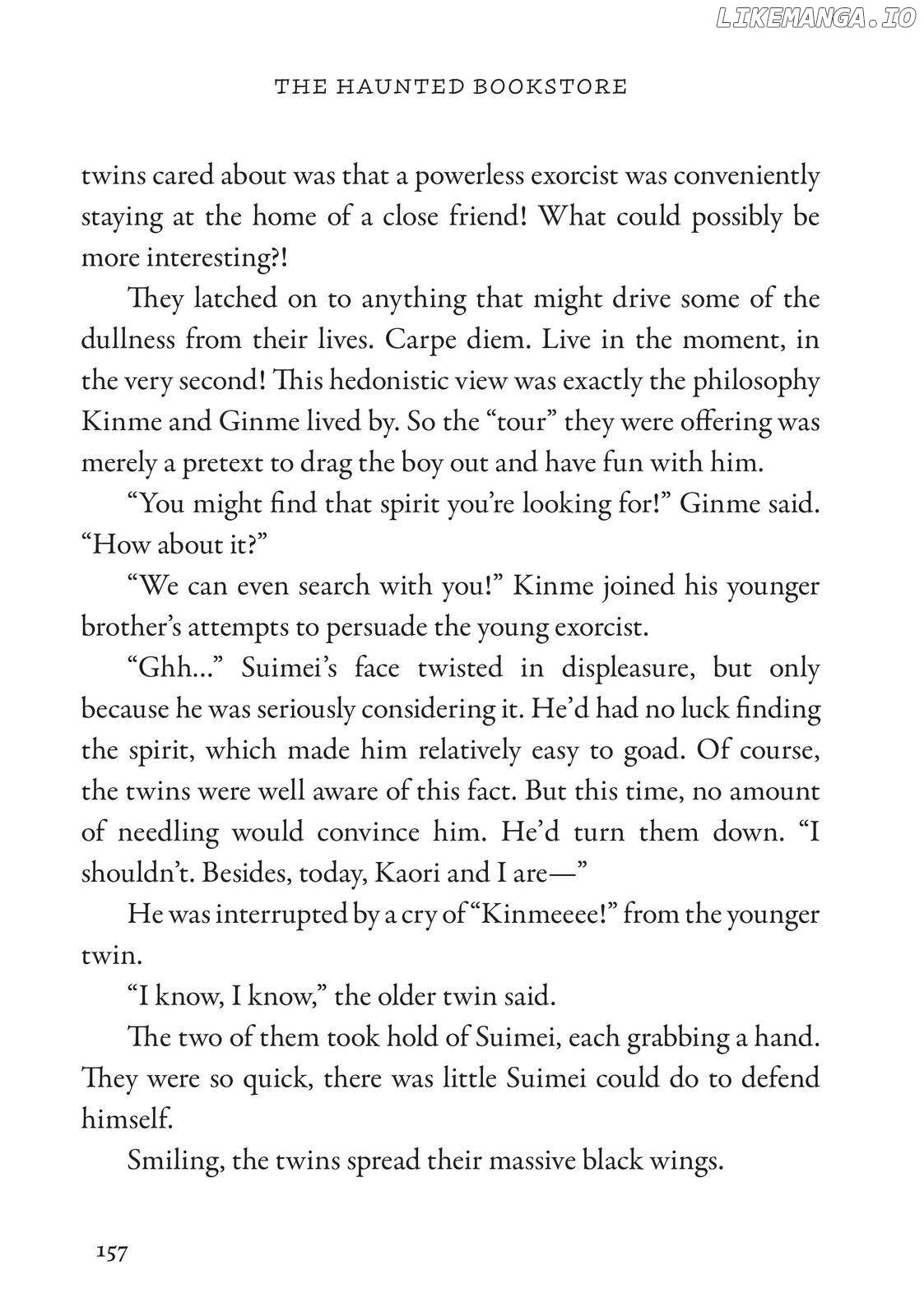 LIKEMANGA.IO

THE HAUNTED BOOKSTORE

twins cared about was that a powerless exorcist was conveniently staying at the home of a close friend! What could possibly be more interesting?!

They latched on to anything that might drive some of the dullness from their lives. Carpe diem. Live in the moment, in the very second! This hedonistic view was exactly the philosophy Kinme and Ginme lived by. So the “tour” they were offering was merely a pretext to drag the boy out and have fun with him.

“You might find that spirit you’re looking for!” Ginme said. “How about it?”

“We can even search with you!” Kinme joined his younger brother’s attempts to persuade the young exorcist.

“Ghh...” Suimei’s face twisted in displeasure, but only because he was seriously considering it. He’d had no luck finding the spirit, which made him relatively easy to goad. Of course, the twins were well aware of this fact. But this time, no amount of needling would convince him. He’d turn them down. “I shouldn’t. Besides, today, Kaori and I are—”

He was interrupted by a cry of “Kinmeeee!” from the younger twin.

“I know, I know,” the older twin said.

The two of them took hold of Suimei, each grabbing a hand. They were so quick, there was little Suimei could do to defend himself.

Smiling, the twins spread their massive black wings.

157